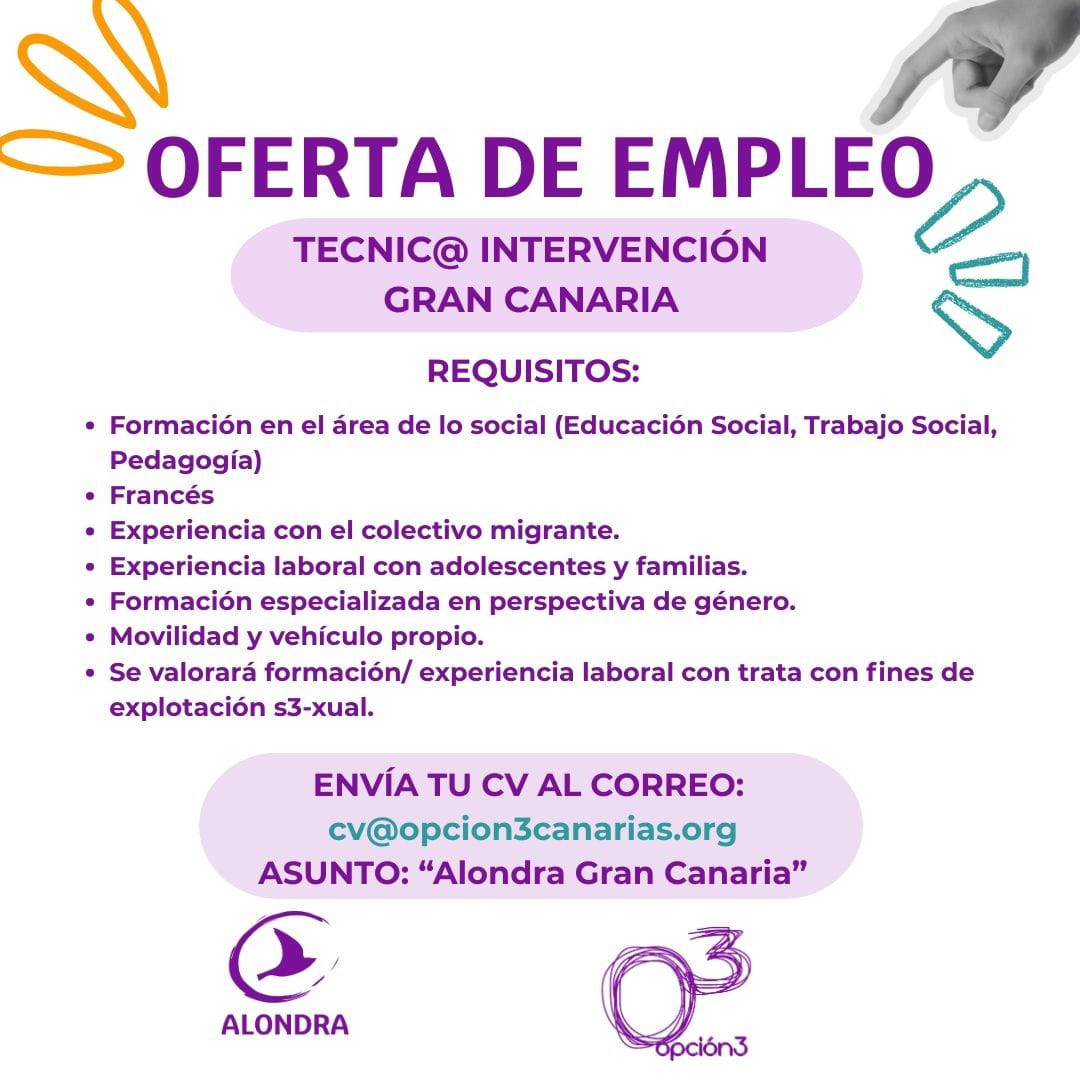 OFERTA DE EMPLEO

TECNIC@ INTERVENCIÓN
GRAN CANARIA

REQUISITOS:

• Formación en el área de lo social (Educación Social, Trabajo Social, Pedagogía)
• Francés
• Experiencia con el colectivo migrante.
• Experiencia laboral con adolescentes y familias.
• Formación especializada en perspectiva de género.
• Movilidad y vehículo propio.
• Se valorará formación/ experiencia laboral con trata con fines de explotación s3-xual.

ENVÍA TU CV AL CORREO:
cv@opcion3canarias.org
ASUNTO: "Alondra Gran Canaria"

ALONDRA

opción3